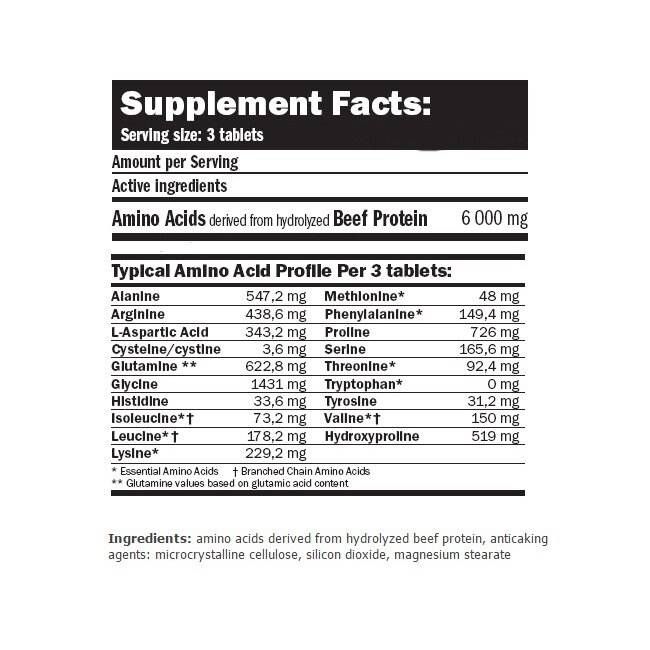 Supplement Facts:
Serving size: 3 tablets

Amount per Serving

Active ingredients

Amino Acids derived from hydrolyzed Beef Protein 6 000 mg

Typical Amino Acid Profile Per 3 tablets:

| Alanine | 547,2 mg | Methionine* | 48 mg |
|---|---|---|---|
| Arginine | 438,6 mg | Phenylalanine* | 149,4 mg |
| L-Aspartic Acid | 343,2 mg | Proline | 726 mg |
| Cysteine/cystine | 3,6 mg | Serine | 165,6 mg |
| Glutamine ** | 622,8 mg | Threonine* | 92,4 mg |
| Glycine | 1431 mg | Tryptophan* | 0 mg |
| Histidine | 33,6 mg | Tyrosine | 31,2 mg |
| Isoleucine*† | 73,2 mg | Valine*† | 150 mg |
| Leucine*† | 178,2 mg | Hydroxyproline | 519 mg |
| Lysine* | 229,2 mg | | |

* Essential Amino Acids † Branched Chain Amino Acids
** Glutamine values based on glutamic acid content

Ingredients: amino acids derived from hydrolyzed beef protein, anticaking agents: microcrystalline cellulose, silicon dioxide, magnesium stearate